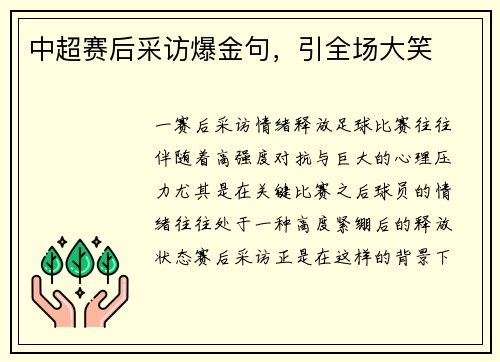 中超赛后采访爆金句，引全场大笑

一赛后采访情绪释放足球比赛往往伴随着高强度对抗与巨大的心理压力尤其是在关键比赛之后球员的情绪往往处于一种高度紧绷后的释放状态赛后采访正是在这样的背景下